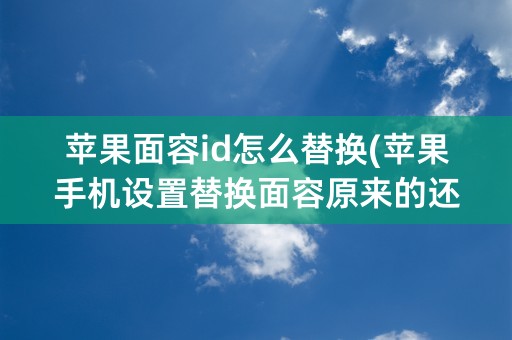 苹果面容id怎么替换(苹果手机设置替换面容原来的还